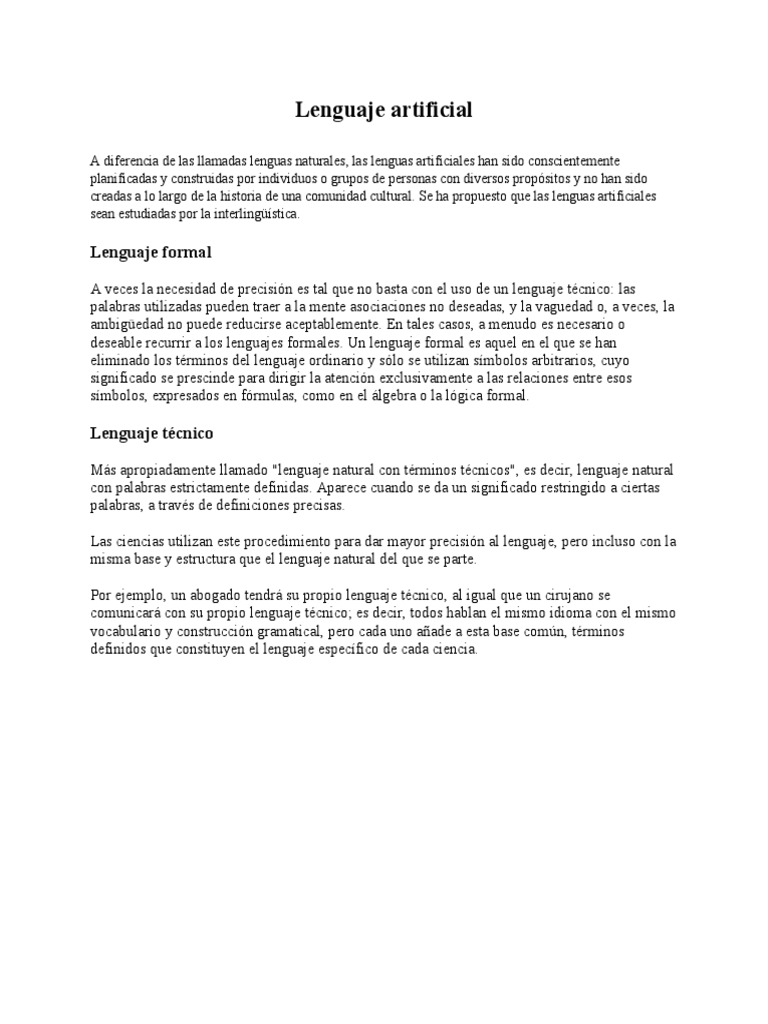 Lenguaje artificial

A diferencia de las llamadas lenguas naturales, las lenguas artificiales han sido conscientemente planificadas y construidas por individuos o grupos de personas con diversos propósitos y no han sido creadas a lo largo de la historia de una comunidad cultural. Se ha propuesto que las lenguas artificiales sean estudiadas por la interlingüística.

Lenguaje formal

A veces la necesidad de precisión es tal que no basta con el uso de un lenguaje técnico: las palabras utilizadas pueden traer a la mente asociaciones no deseadas, y la vaguedad o, a veces, la ambigüedad no puede reducirse aceptablemente. En tales casos, a menudo es necesario o deseable recurrir a los lenguajes formales. Un lenguaje formal es aquel en el que se han eliminado los términos del lenguaje ordinario y sólo se utilizan símbolos arbitrarios, cuyo significado se prescinde para dirigir la atención exclusivamente a las relaciones entre esos símbolos, expresados en fórmulas, como en el álgebra o la lógica formal.

Lenguaje técnico

Más apropiadamente llamado "lenguaje natural con términos técnicos", es decir, lenguaje natural con palabras estrictamente definidas. Aparece cuando se da un significado restringido a ciertas palabras, a través de definiciones precisas.

Las ciencias utilizan este procedimiento para dar mayor precisión al lenguaje, pero incluso con la misma base y estructura que el lenguaje natural del que se parte.

Por ejemplo, un abogado tendrá su propio lenguaje técnico, al igual que un cirujano se comunicará con su propio lenguaje técnico; es decir, todos hablan el mismo idioma con el mismo vocabulario y construcción gramatical, pero cada uno añade a esta base común, términos definidos que constituyen el lenguaje específico de cada ciencia.